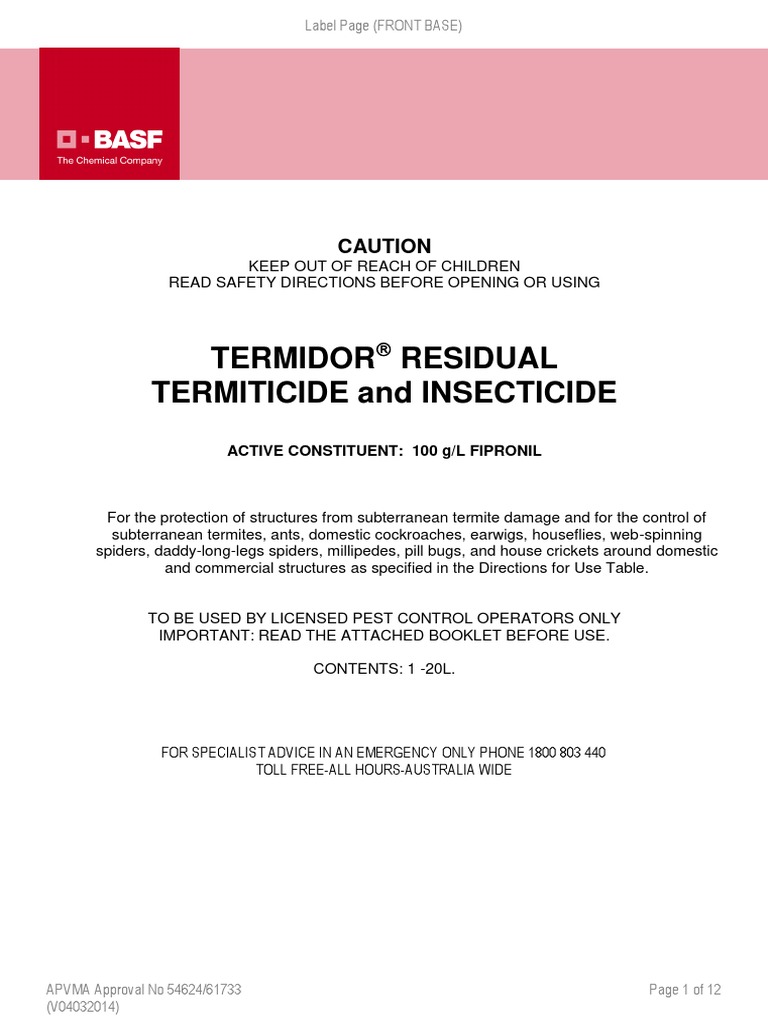 Label Page (FRONT BASE)

BASF
The Chemical Company

CAUTION
KEEP OUT OF REACH OF CHILDREN
READ SAFETY DIRECTIONS BEFORE OPENING OR USING

TERMIDOR® RESIDUAL
TERMITICIDE and INSECTICIDE

ACTIVE CONSTITUENT: 100 g/L FIPRONIL

For the protection of structures from subterranean termite damage and for the control of subterranean termites, ants, domestic cockroaches, earwigs, houseflies, web-spinning spiders, daddy-long-legs spiders, millipedes, pill bugs, and house crickets around domestic and commercial structures as specified in the Directions for Use Table.

TO BE USED BY LICENSED PEST CONTROL OPERATORS ONLY
IMPORTANT: READ THE ATTACHED BOOKLET BEFORE USE.

CONTENTS: 1 -20L.

FOR SPECIALIST ADVICE IN AN EMERGENCY ONLY PHONE 1800 803 440
TOLL FREE-ALL HOURS-AUSTRALIA WIDE

APVMA Approval No 54624/61733
(V04032014)

Page 1 of 12